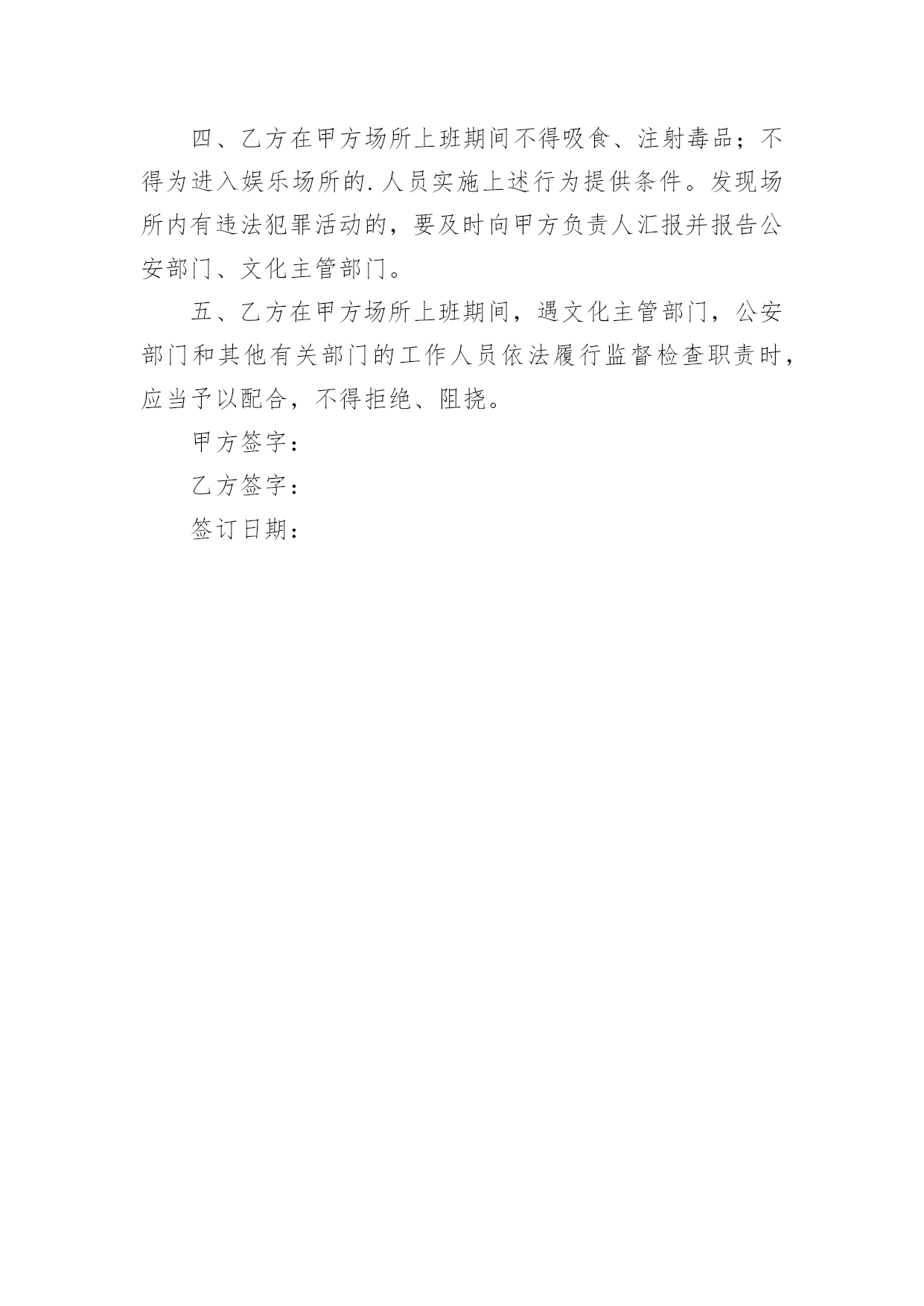 四、乙方在甲方场所上班期间不得吸食、注射毒品；不得为进入娱乐场所的.人员实施上述行为提供条件。发现场所内有违法犯罪活动的，要及时向甲方负责人汇报并报告公安部门、文化主管部门。

五、乙方在甲方场所上班期间，遇文化主管部门，公安部门和其他有关部门的工作人员依法履行监督检查职责时，应当予以配合，不得拒绝、阻挠。

甲方签字：

乙方签字：

签订日期：